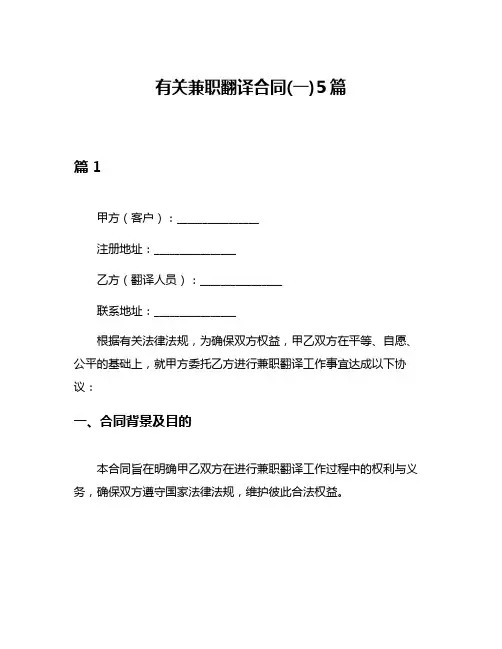 有关兼职翻译合同(一)5篇

篇 1

甲方（客户）：______________

注册地址：______________

乙方（翻译人员）：______________

联系地址：______________

根据有关法律法规，为确保双方权益，甲乙双方在平等、自愿、公平的基础上，就甲方委托乙方进行兼职翻译工作事宜达成以下协议：

一、合同背景及目的

本合同旨在明确甲乙双方在进行兼职翻译工作过程中的权利与义务，确保双方遵守国家法律法规，维护彼此合法权益。